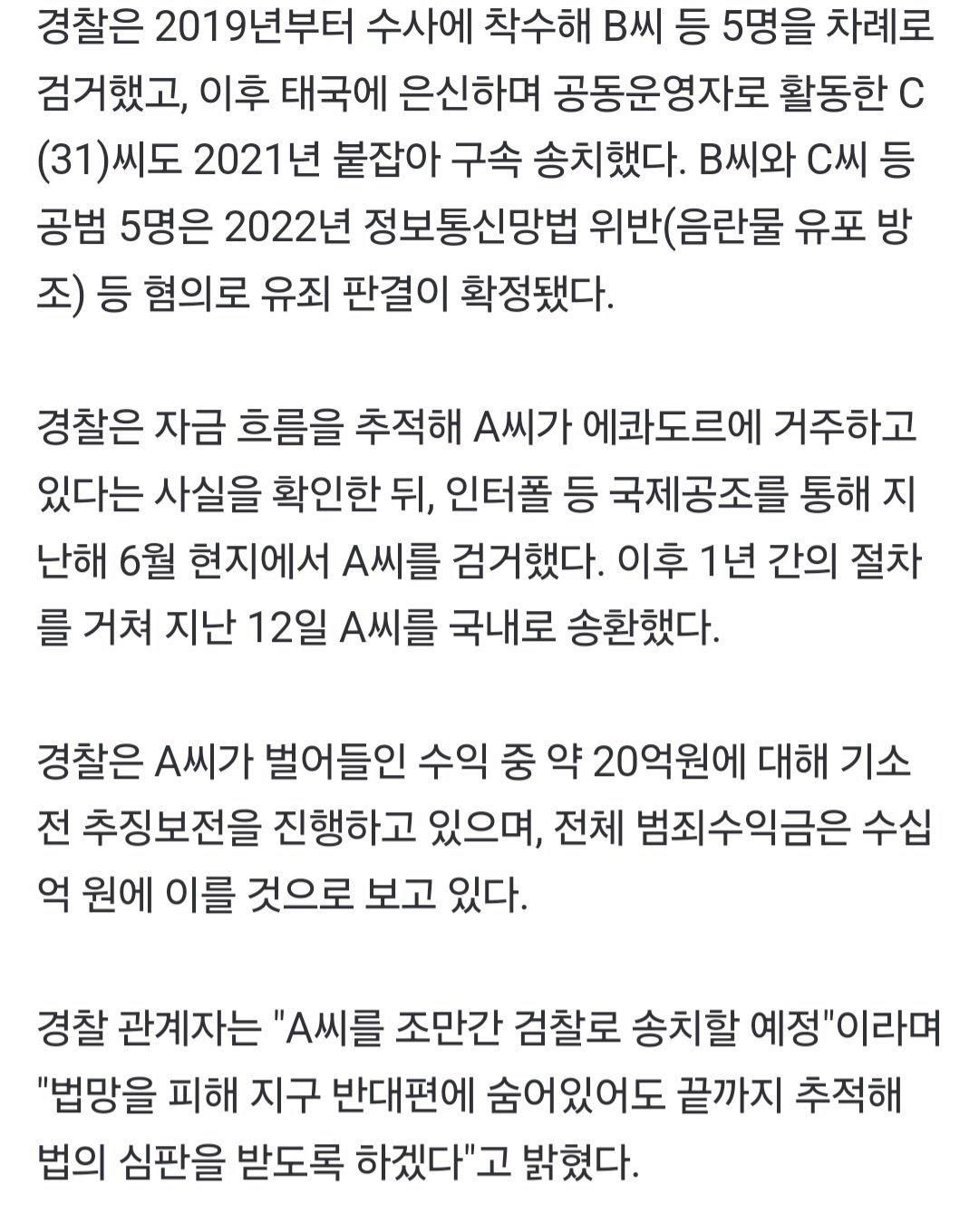 경찰은 2019년부터 수사에 착수해 B씨 등 5명을 차례로 검거했고, 이후 태국에 은신하며 공동운영자로 활동한 C(31)씨도 2021년 붙잡아 구속 송치했다. B씨와 C씨 등 공범 5명은 2022년 정보통신망법 위반(음란물 유포 방조) 등 혐의로 유죄 판결이 확정됐다.

경찰은 자금 흐름을 추적해 A씨가 에콰도르에 거주하고 있다는 사실을 확인한 뒤, 인터폴 등 국제공조를 통해 지난해 6월 현지에서 A씨를 검거했다. 이후 1년 간의 절차를 거쳐 지난 12일 A씨를 국내로 송환했다.

경찰은 A씨가 벌어들인 수익 중 약 20억원에 대해 기소 전 추징보전을 진행하고 있으며, 전체 범죄수익금은 수십억 원에 이를 것으로 보고 있다.

경찰 관계자는 "A씨를 조만간 검찰로 송치할 예정"이라며 "법망을 피해 지구 반대편에 숨어있어도 끝까지 추적해 법의 심판을 받도록 하겠다"고 밝혔다.